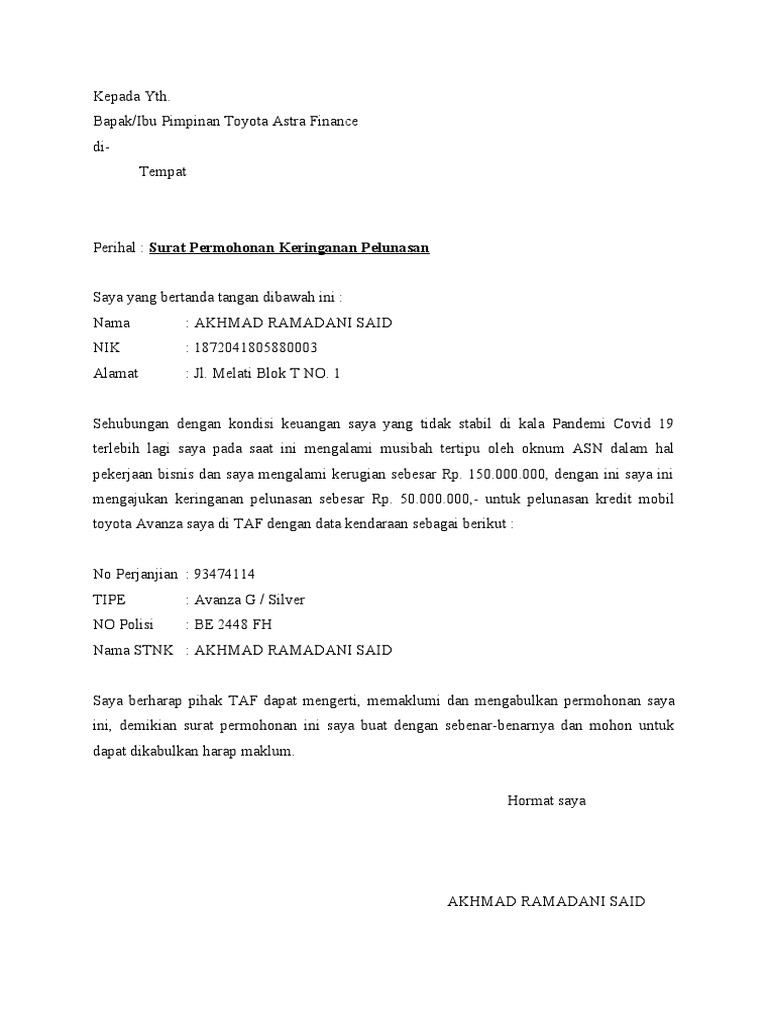 Kepada Yth.
Bapak/Ibu Pimpinan Toyota Astra Finance
di-
Tempat

Perihal : Surat Permohonan Keringanan Pelunasan

Saya yang bertanda tangan dibawah ini :
Nama : AKHMAD RAMADANI SAID
NIK : 1872041805880003
Alamat : Jl. Melati Blok T NO. 1

Sehubungan dengan kondisi keuangan saya yang tidak stabil di kala Pandemi Covid 19 terlebih lagi saya pada saat ini mengalami musibah tertipu oleh oknum ASN dalam hal pekerjaan bisnis dan saya mengalami kerugian sebesar Rp. 150.000.000, dengan ini saya ini mengajukan keringanan pelunasan sebesar Rp. 50.000.000,- untuk pelunasan kredit mobil toyota Avanza saya di TAF dengan data kendaraan sebagai berikut :

No Perjanjian : 93474114
TIPE : Avanza G / Silver
NO Polisi : BE 2448 FH
Nama STNK : AKHMAD RAMADANI SAID

Saya berharap pihak TAF dapat mengerti, memaklumi dan mengabulkan permohonan saya ini, demikian surat permohonan ini saya buat dengan sebenar-benarnya dan mohon untuk dapat dikabulkan harap maklum.

Hormat saya

AKHMAD RAMADANI SAID